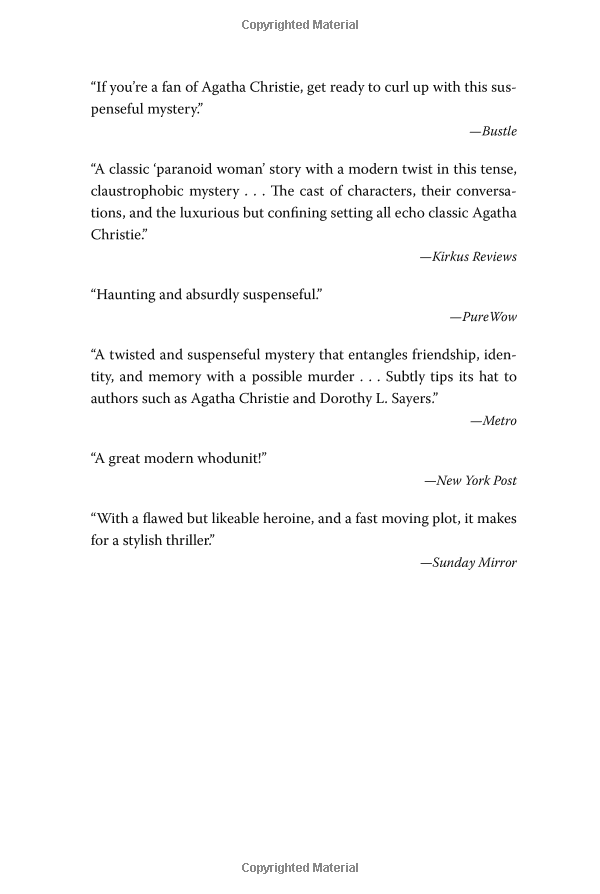 Copyrighted Material

“If you’re a fan of Agatha Christie, get ready to curl up with this suspenseful mystery.”

—Bustle

“A classic ‘paranoid woman’ story with a modern twist in this tense, claustrophobic mystery . . . The cast of characters, their conversations, and the luxurious but confining setting all echo classic Agatha Christie.”

—Kirkus Reviews

“Haunting and absurdly suspenseful.”

—PureWow

“A twisted and suspenseful mystery that entangles friendship, identity, and memory with a possible murder . . . Subtly tips its hat to authors such as Agatha Christie and Dorothy L. Sayers.”

—Metro

“A great modern whodunit!”

—New York Post

“With a flawed but likeable heroine, and a fast moving plot, it makes for a stylish thriller.”

—Sunday Mirror

Copyrighted Material